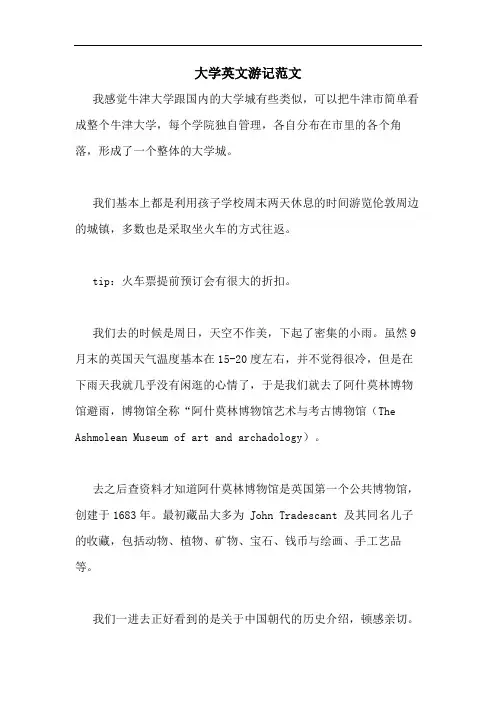 大学英文游记范文

我感觉牛津大学跟国内的大学城有些类似，可以把牛津市简单看成整个牛津大学，每个学院独自管理，各自分布在市里的各个角落，形成了一个整体的大学城。

我们基本上都是利用孩子学校周末两天休息的时间游览伦敦周边的城镇，多数也是采取坐火车的方式往返。

tip：火车票提前预订会有很大的折扣。

我们去的时候是周日，天空不作美，下起了密集的小雨。虽然9月末的英国天气温度基本在15-20度左右，并不觉得很冷，但是在下雨天我就几乎没有闲逛的心情了，于是我们就去了阿什莫林博物馆避雨，博物馆全称“阿什莫林博物馆艺术与考古博物馆（The Ashmolean Museum of art and archadology）。

去之后查资料才知道阿什莫林博物馆是英国第一个公共博物馆，创建于1683年。最初藏品大多为 John Tradescant 及其同名儿子的收藏，包括动物、植物、矿物、宝石、钱币与绘画、手工艺品等。

我们一进去正好看到的是关于中国朝代的历史介绍，顿感亲切。